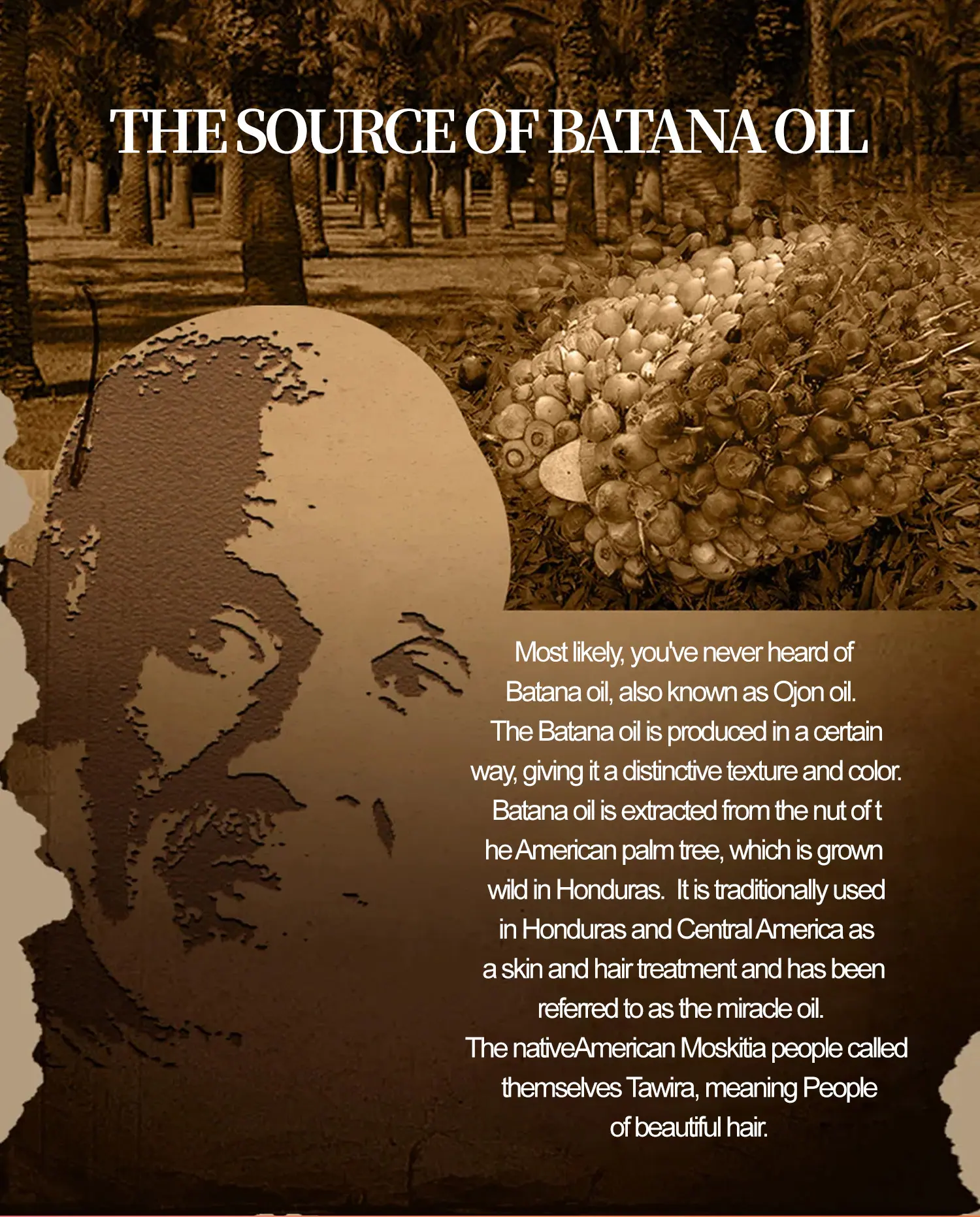 THE SOURCE OF BATANA OIL

Most likely, you've never heard of Batana oil, also known as Ojon oil. The Batana oil is produced in a certain way, giving it a distinctive texture and color. Batana oil is extracted from the nut of t he American palm tree, which is grown wild in Honduras. It is traditionally used in Honduras and Central America as a skin and hair treatment and has been referred to as the miracle oil. The nativeAmerican Moskitia people called themselves Tawira, meaning People of beautiful hair.